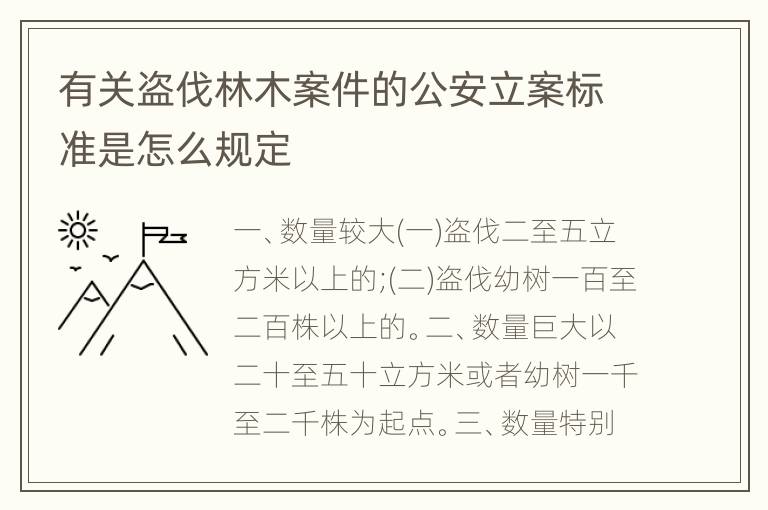 有关盗伐林木案件的公安立案标准是怎么规定

一、数量较大(一)盗伐二至五立方米以上的;(二)盗伐幼树一百至二百株以上的。二、数量巨大以二十至五十立方米或者幼树一千至二千株为起点。三、数量特别